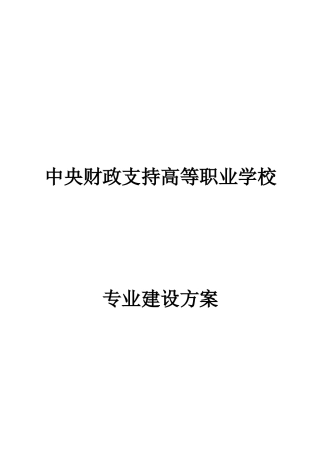 中央财政支持高等职业学校

专业建设方案